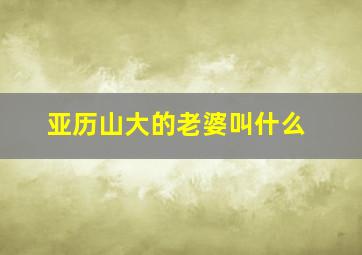 亚历山大的老婆叫什么